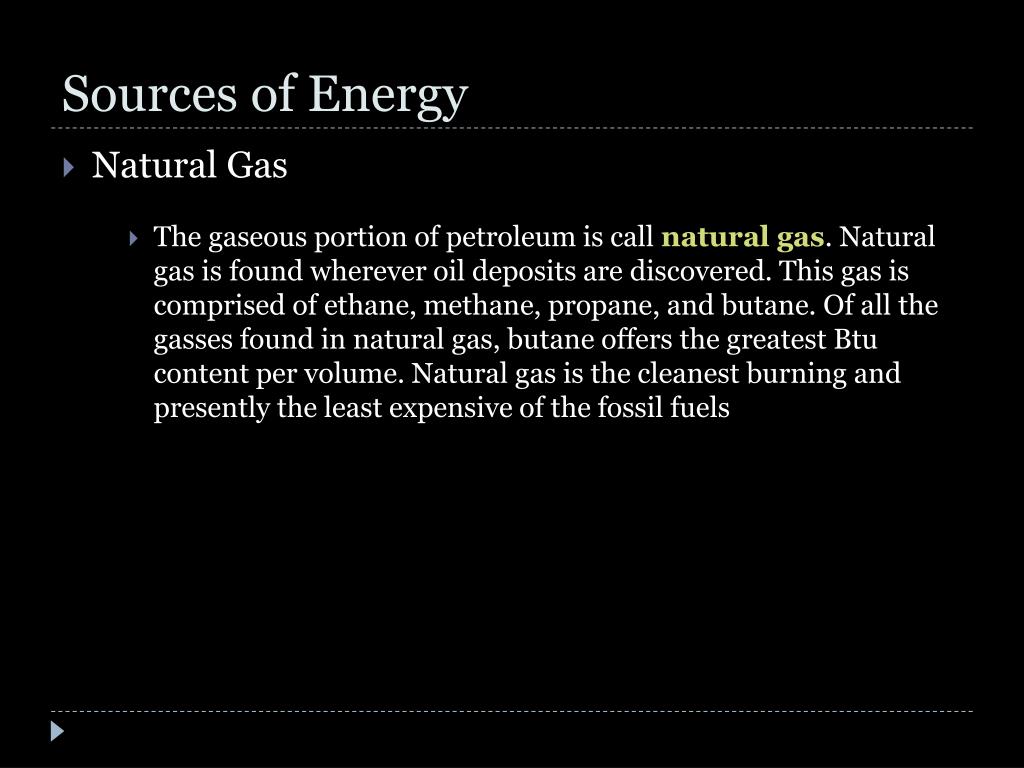 Sources of Energy

Natural Gas

The gaseous portion of petroleum is call natural gas. Natural gas is found wherever oil deposits are discovered. This gas is comprised of ethane, methane, propane, and butane. Of all the gasses found in natural gas, butane offers the greatest Btu content per volume. Natural gas is the cleanest burning and presently the least expensive of the fossil fuels